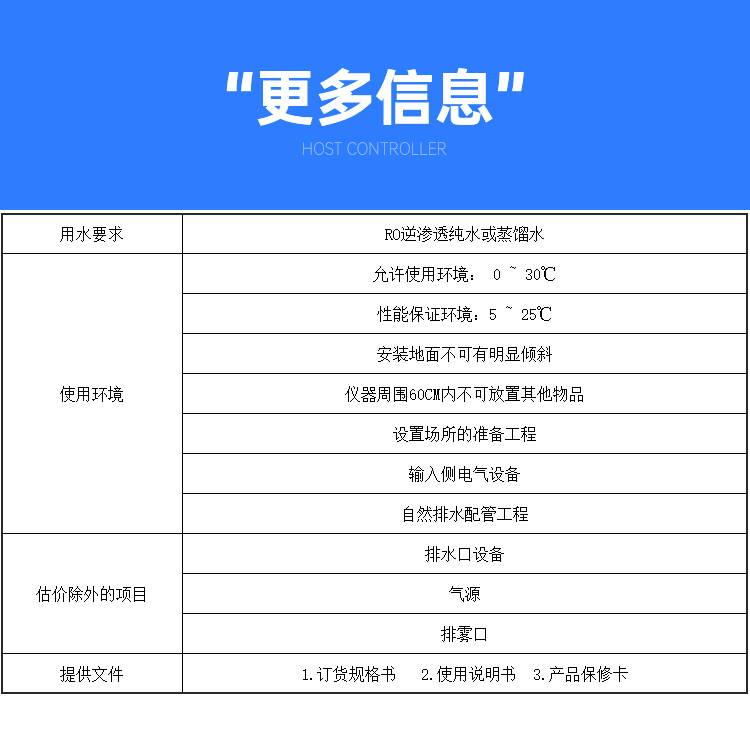 “更多信息”
HOST CONTROLLER

| 用水要求 | RO逆渗透纯水或蒸馏水 |
|---|---|
| 使用环境 | 允许使用环境： 0 ~ 30℃ |
| | 性能保证环境：5 ~ 25℃ |
| | 安装地面不可有明显倾斜 |
| | 仪器周围60CM内不可放置其他物品 |
| | 设置场所的准备工程 |
| | 输入侧电气设备 |
| | 自然排水配管工程 |
| 估价除外的项目 | 排水口设备 |
| | 气源 |
| | 排雾口 |
| 提供文件 | 1.订货规格书　2.使用说明书　3.产品保修卡 |